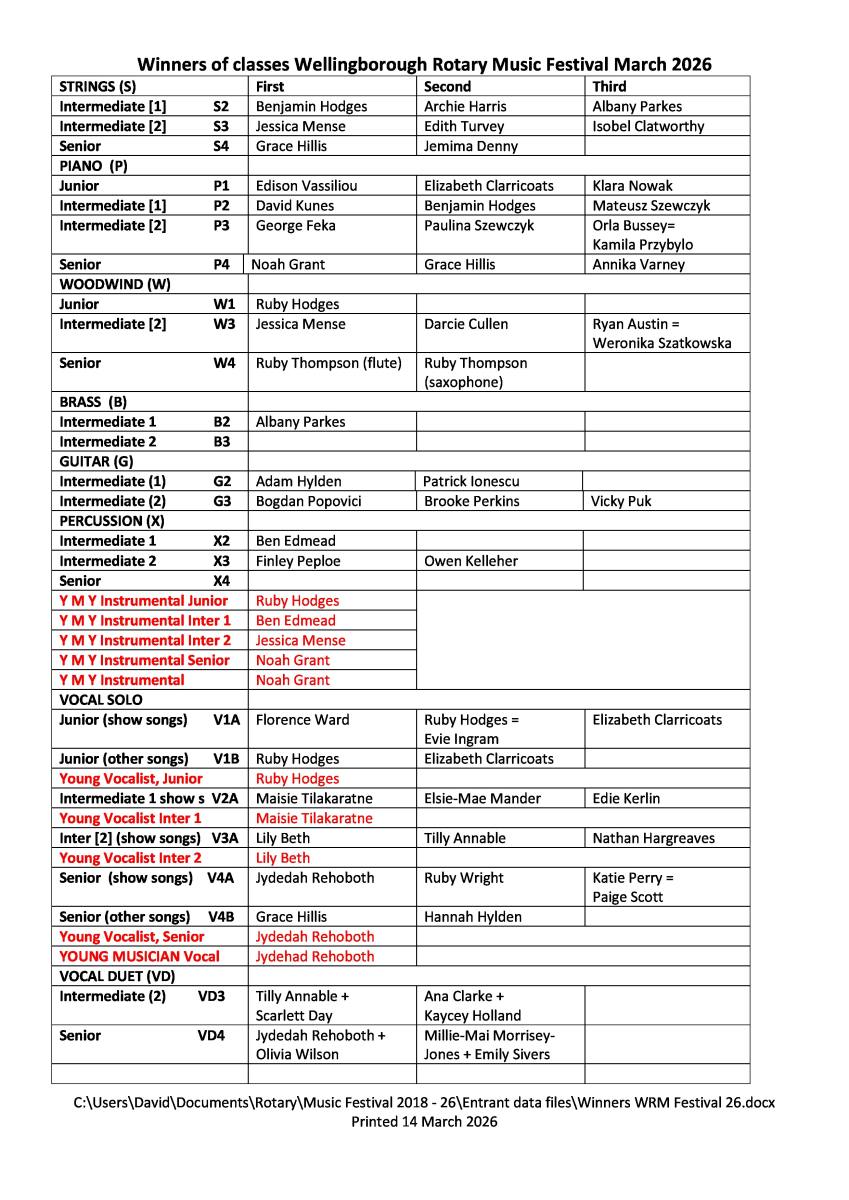 Winners of classes Wellingborough Rotary Music Festival March 2026

| STRINGS (S) | First | Second | Third |
|---|---|---|---|
| Intermediate [1] S2 | Benjamin Hodges | Archie Harris | Albany Parkes |
| Intermediate [2] S3 | Jessica Mense | Edith Turvey | Isobel Clatworthy |
| Senior S4 | Grace Hillis | Jemima Denny | |
| PIANO (P) | | | |
| Junior P1 | Edison Vassiliou | Elizabeth Clarricoats | Klara Nowak |
| Intermediate [1] P2 | David Kunes | Benjamin Hodges | Mateusz Szewczyk |
| Intermediate [2] P3 | George Feka | Paulina Szewczyk | Orla Bussey= Kamila Przybylo |
| Senior P4 | Noah Grant | Grace Hillis | Annika Varney |
| WOODWIND (W) | | | |
| Junior W1 | Ruby Hodges | | |
| Intermediate [2] W3 | Jessica Mense | Darcie Cullen | Ryan Austin = Weronika Szatkowska |
| Senior W4 | Ruby Thompson (flute) | Ruby Thompson (saxophone) | |
| BRASS (B) | | | |
| Intermediate 1 B2 | Albany Parkes | | |
| Intermediate 2 B3 | | | |
| GUITAR (G) | | | |
| Intermediate (1) G2 | Adam Hylden | Patrick Ionescu | |
| Intermediate (2) G3 | Bogdan Popovici | Brooke Perkins | Vicky Puk |
| PERCUSSION (X) | | | |
| Intermediate 1 X2 | Ben Edmead | | |
| Intermediate 2 X3 | Finley Peploe | Owen Kelleher | |
| Senior X4 | | | |
| Y M Y Instrumental Junior | Ruby Hodges | | |
| Y M Y Instrumental Inter 1 | Ben Edmead | | |
| Y M Y Instrumental Inter 2 | Jessica Mense | | |
| Y M Y Instrumental Senior | Noah Grant | | |
| Y M Y Instrumental | Noah Grant | | |
| VOCAL SOLO | | | |
| Junior (show songs) V1A | Florence Ward | Ruby Hodges = Evie Ingram | Elizabeth Clarricoats |
| Junior (other songs) V1B | Ruby Hodges | Elizabeth Clarricoats | |
| Young Vocalist, Junior | Ruby Hodges | | |
| Intermediate 1 show s V2A | Maisie Tilakaratne | Elsie-Mae Mander | Edie Kerlin |
| Young Vocalist Inter 1 | Maisie Tilakaratne | | |
| Inter [2] (show songs) V3A | Lily Beth | Tilly Annable | Nathan Hargreaves |
| Young Vocalist Inter 2 | Lily Beth | | |
| Senior (show songs) V4A | Jydedah Rehoboth | Ruby Wright | Katie Perry = Paige Scott |
| Senior (other songs) V4B | Grace Hillis | Hannah Hylden | |
| Young Vocalist, Senior | Jydedah Rehoboth | | |
| YOUNG MUSICIAN Vocal | Jydehad Rehoboth | | |
| VOCAL DUET (VD) | | | |
| Intermediate (2) VD3 | Tilly Annable + Scarlett Day | Ana Clarke + Kaycey Holland | |
| Senior VD4 | Jydedah Rehoboth + Olivia Wilson | Millie-Mai Morrisey-Jones + Emily Sivers | |
| | | | |

C:\Users\David\Documents\Rotary\Music Festival 2018 - 26\Entrant data files\Winners WRM Festival 26.docx
Printed 14 March 2026